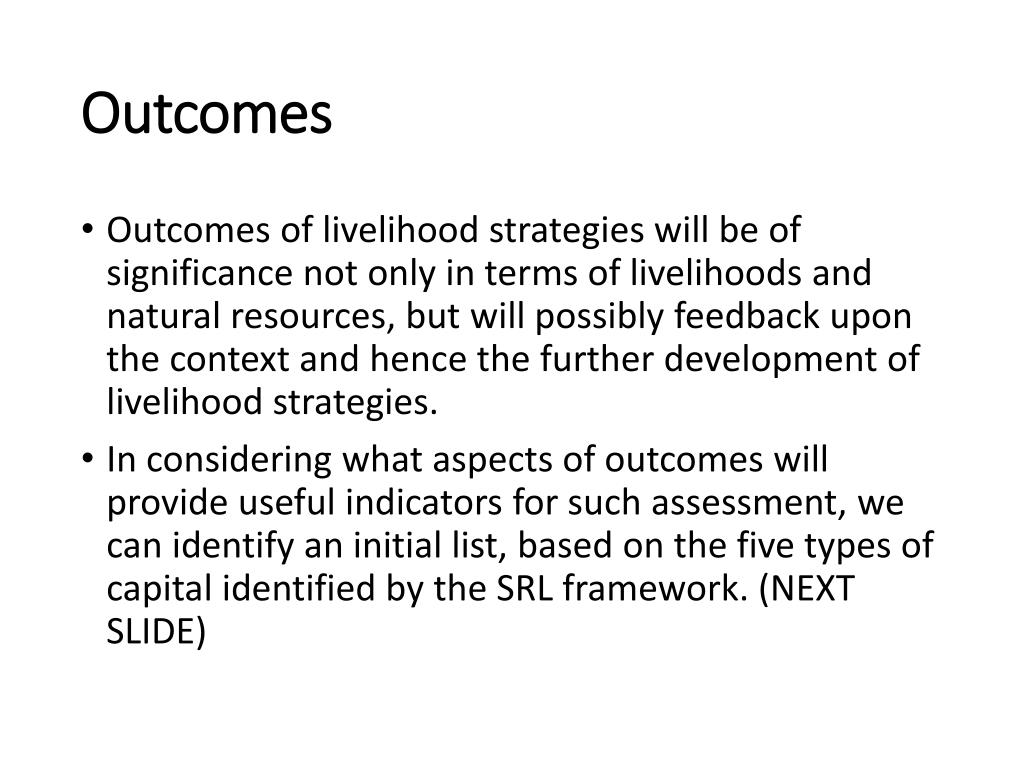 Outcomes

• Outcomes of livelihood strategies will be of significance not only in terms of livelihoods and natural resources, but will possibly feedback upon the context and hence the further development of livelihood strategies.

• In considering what aspects of outcomes will provide useful indicators for such assessment, we can identify an initial list, based on the five types of capital identified by the SRL framework. (NEXT SLIDE)